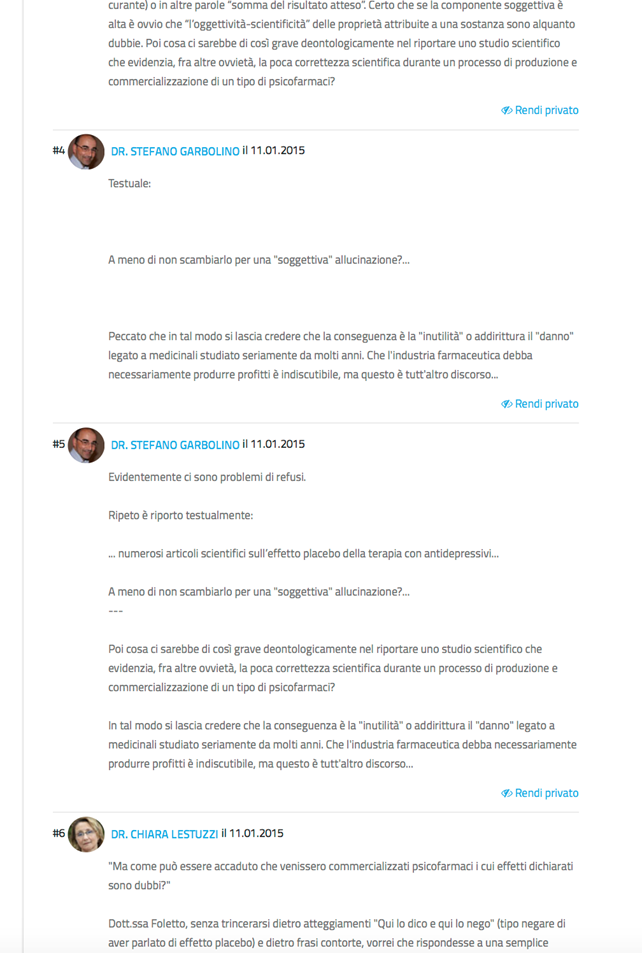 curante) o in altre parole "somma del risultato atteso". Certo che se la componente soggettiva è alta è ovvio che "l'oggettività-scientificità" delle proprietà attribuite a una sostanza sono alquanto dubbie. Poi cosa ci sarebbe di così grave deontologicamente nel riportare uno studio scientifico che evidenzia, fra altre ovvietà, la poca correttezza scientifica durante un processo di produzione e commercializzazione di un tipo di psicofarmaci?

Rendi privato

#4 DR. STEFANO GARBOLINO il 11.01.2015

Testuale:

A meno di non scambiarlo per una "soggettiva" allucinazione?...

Peccato che in tal modo si lascia credere che la conseguenza è la "inutilità" o addirittura il "danno" legato a medicinali studiato seriamente da molti anni. Che l'industria farmaceutica debba necessariamente produrre profitti è indiscutibile, ma questo è tutt'altro discorso...

Rendi privato

#5 DR. STEFANO GARBOLINO il 11.01.2015

Evidentemente ci sono problemi di refusi.

Ripeto è riporto testualmente:

... numerosi articoli scientifici sull'effetto placebo della terapia con antidepressivi...

A meno di non scambiarlo per una "soggettiva" allucinazione?...
---

Poi cosa ci sarebbe di così grave deontologicamente nel riportare uno studio scientifico che evidenzia, fra altre ovvietà, la poca correttezza scientifica durante un processo di produzione e commercializzazione di un tipo di psicofarmaci?

In tal modo si lascia credere che la conseguenza è la "inutilità" o addirittura il "danno" legato a medicinali studiato seriamente da molti anni. Che l'industria farmaceutica debba necessariamente produrre profitti è indiscutibile, ma questo è tutt'altro discorso...

Rendi privato

#6 DR. CHIARA LESTUZZI il 11.01.2015

"Ma come può essere accaduto che venissero commercializzati psicofarmaci i cui effetti dichiarati sono dubbi?"

Dott.ssa Foletto, senza trincerarsi dietro atteggiamenti "Qui lo dico e qui lo nego" (tipo negare di aver parlato di effetto placebo) e dietro frasi contorte, vorrei che rispondesse a una semplice